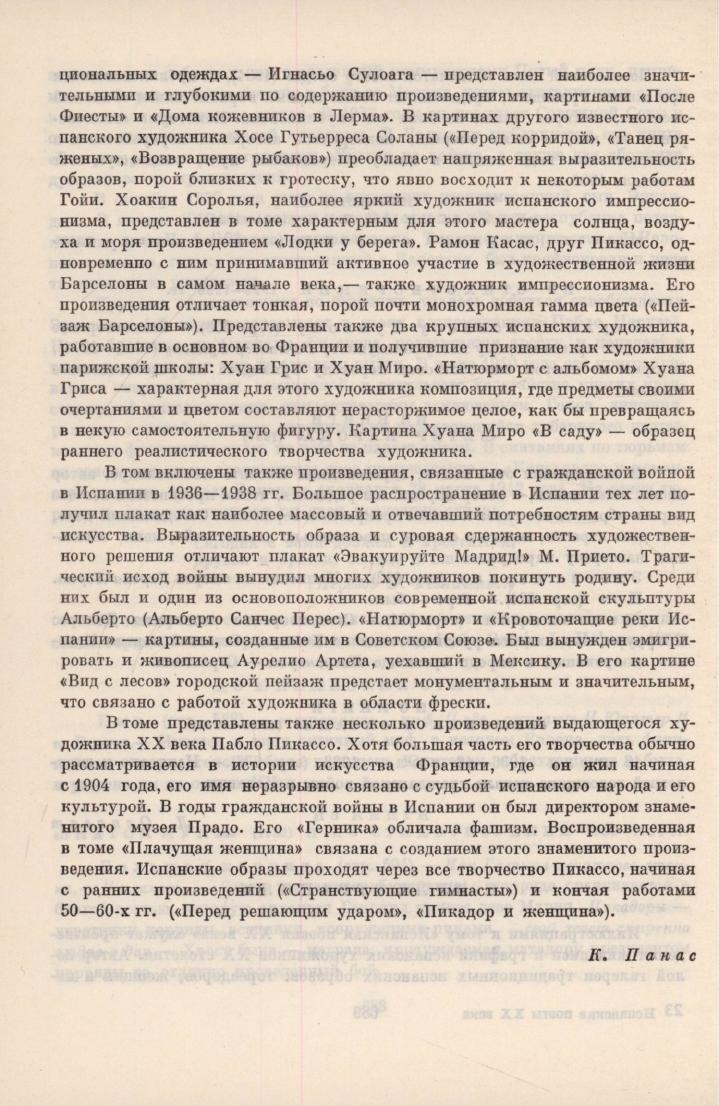 циональных одеждах — Игнасьо Сулоага — представлен наиболее значительными и глубокими по содержанию произведениями, картинами «После Фиесты» и «Дома кожевников в Лерма». В картинах другого известного испанского художника Хосе Гутьерреса Соланы («Перед корридой», «Танец ряженых», «Возвращение рыбаков») преобладает напряженная выразительность образов, порой близких к гротеску, что явно восходит к некоторым работам Гойи. Хоакин Соролья, наиболее яркий художник испанского импрессионизма, представлен в томе характерным для этого мастера солнца, воздуха и моря произведением «Лодки у берега». Рамон Касас, друг Пикассо, одновременно с ним принимавший активное участие в художественной жизни Барселоны в самом начале века,— также художник импрессионизма. Его произведения отличает тонкая, порой почти монохромная гамма цвета («Пейзаж Барселоны»). Представлены также два крупных испанских художника, работавшие в основном во Франции и получившие признание как художники парижской школы: Хуан Грис и Хуан Миро. «Натюрморт с альбомом» Хуана Гриса — характерная для этого художника композиция, где предметы своими очертаниями и цветом составляют нерасторжимое целое, как бы превращаясь в некую самостоятельную фигуру. Картина Хуана Миро «В саду» — образец раннего реалистического творчества художника.

В том включены также произведения, связанные с гражданской войной в Испании в 1936—1938 гг. Большое распространение в Испании тех лет получил плакат как наиболее массовый и отвечавший потребностям страны вид искусства. Выразительность образа и суровая сдержанность художественного решения отличают плакат «Эвакуируйте Мадрид!» М. Прието. Трагический исход войны вынудил многих художников покинуть родину. Среди них был и один из основоположников современной испанской скульптуры Альберто (Альберто Санчес Перес). «Натюрморт» и «Кровоточащие реки Испании» — картины, созданные им в Советском Союзе. Был вынужден эмигрировать и живописец Аурелио Артета, уехавший в Мексику. В его картине «Вид с лесов» городской пейзаж предстает монументальным и значительным, что связано с работой художника в области фрески.

В томе представлены также несколько произведений выдающегося художника XX века Пабло Пикассо. Хотя большая часть его творчества обычно рассматривается в истории искусства Франции, где он жил начиная с 1904 года, его имя неразрывно связано с судьбой испанского народа и его культурой. В годы гражданской войны в Испании он был директором знаменитого музея Прадо. Его «Герника» обличала фашизм. Воспроизведенная в томе «Плачущая женщина» связана с созданием этого знаменитого произведения. Испанские образы проходят через все творчество Пикассо, начиная с ранних произведений («Странствующие гимнасты») и кончая работами 50—60-х гг. («Перед решающим ударом», «Пикадор и женщина»).

К. Панас